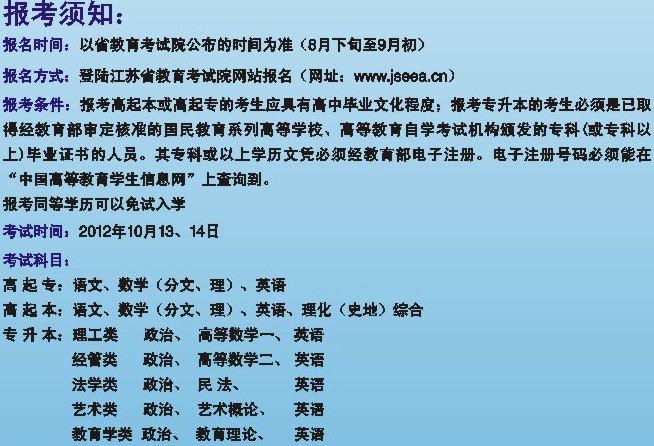 报考须知：

报名时间：以省教育考试院公布的时间为准（8月下旬至9月初）

报名方式：登陆江苏省教育考试院网站报名（网址：www.jseea.cn）

报考条件：报考高起本或高起专的考生应具有高中毕业文化程度；报考专升本的考生必须是已取得经教育部审定核准的国民教育系列高等学校、高等教育自学考试机构颁发的专科（或专科以上）毕业证书的人员。其专科或以上学历文凭必须经教育部电子注册。电子注册号码必须能在“中国高等教育学生信息网”上查询到。

报考同等学历可以免试入学

考试时间：2012年10月13、14日

考试科目：

高起专：语文、数学（分文、理）、英语

高起本：语文、数学（分文、理）、英语、理化（史地）综合

专升本：理工类 政治、 高等数学一、 英语
经管类 政治、 高等数学二、 英语
法学类 政治、 民法、 英语
艺术类 政治、 艺术概论、 英语
教育学类 政治、 教育理论、 英语